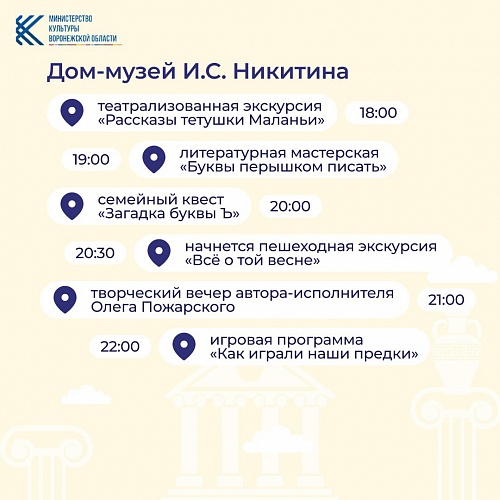 МИНИСТЕРСТВО
КУЛЬТУРЫ
ВОРОНЕЖСКОЙ ОБЛАСТИ

Дом-музей И.С. Никитина

театрализованная экскурсия «Рассказы тетушки Маланьи»
18:00

19:00
литературная мастерская «Буквы перышком писать»

семейный квест «Загадка буквы Ъ»
20:00

20:30
начнется пешеходная экскурсия «Всё о той весне»

творческий вечер автора-исполнителя Олега Пожарского
21:00

22:00
игровая программа «Как играли наши предки»